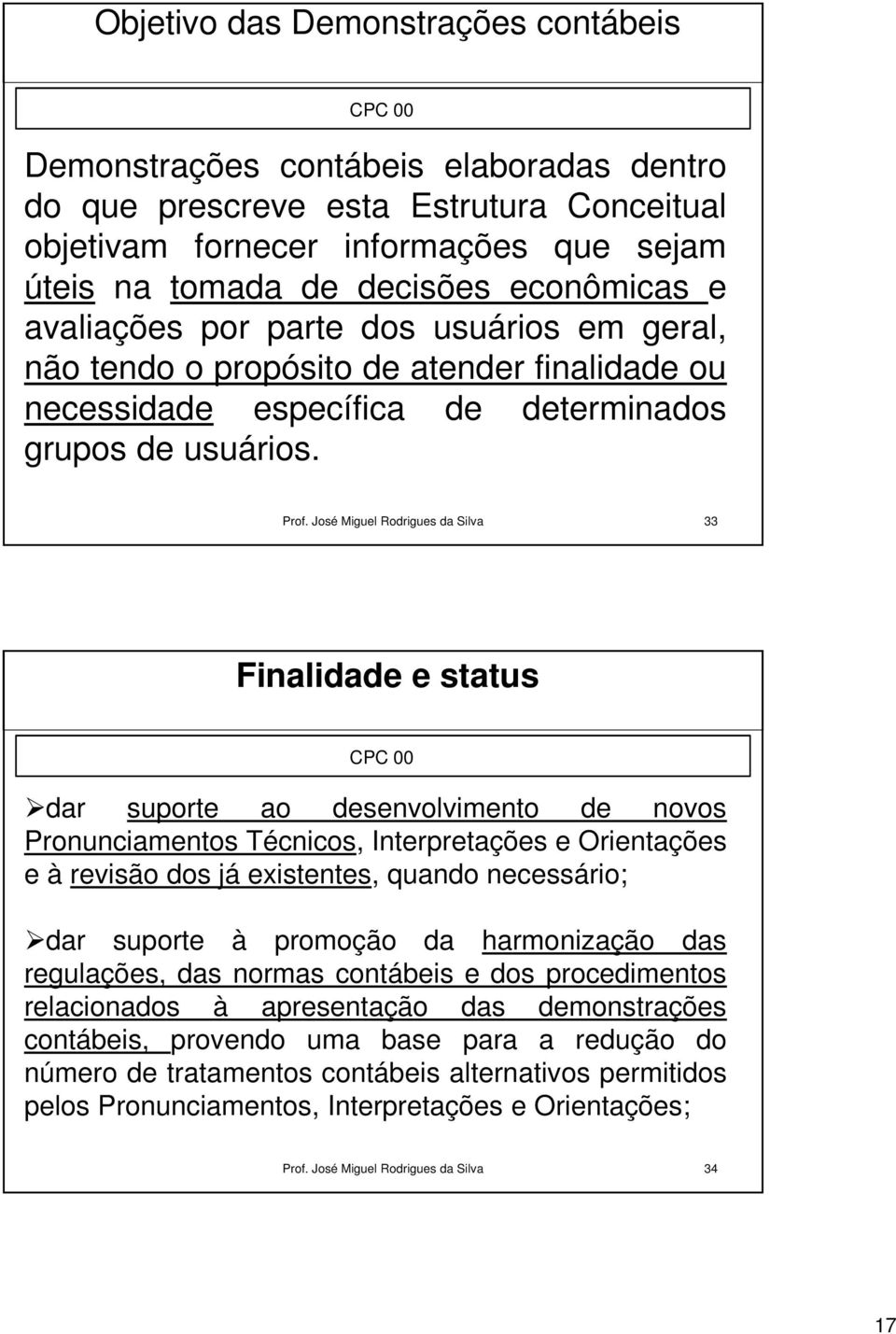 Objetivo das Demonstrações contábeis

CPC 00

Demonstrações contábeis elaboradas dentro do que prescreve esta Estrutura Conceitual objetivam fornecer informações que sejam úteis na tomada de decisões econômicas e avaliações por parte dos usuários em geral, não tendo o propósito de atender finalidade ou necessidade específica de determinados grupos de usuários.

Prof. José Miguel Rodrigues da Silva 33

Finalidade e status

CPC 00

➢dar suporte ao desenvolvimento de novos Pronunciamentos Técnicos, Interpretações e Orientações e à revisão dos já existentes, quando necessário;

➢dar suporte à promoção da harmonização das regulações, das normas contábeis e dos procedimentos relacionados à apresentação das demonstrações contábeis, provendo uma base para a redução do número de tratamentos contábeis alternativos permitidos pelos Pronunciamentos, Interpretações e Orientações;

Prof. José Miguel Rodrigues da Silva 34

17